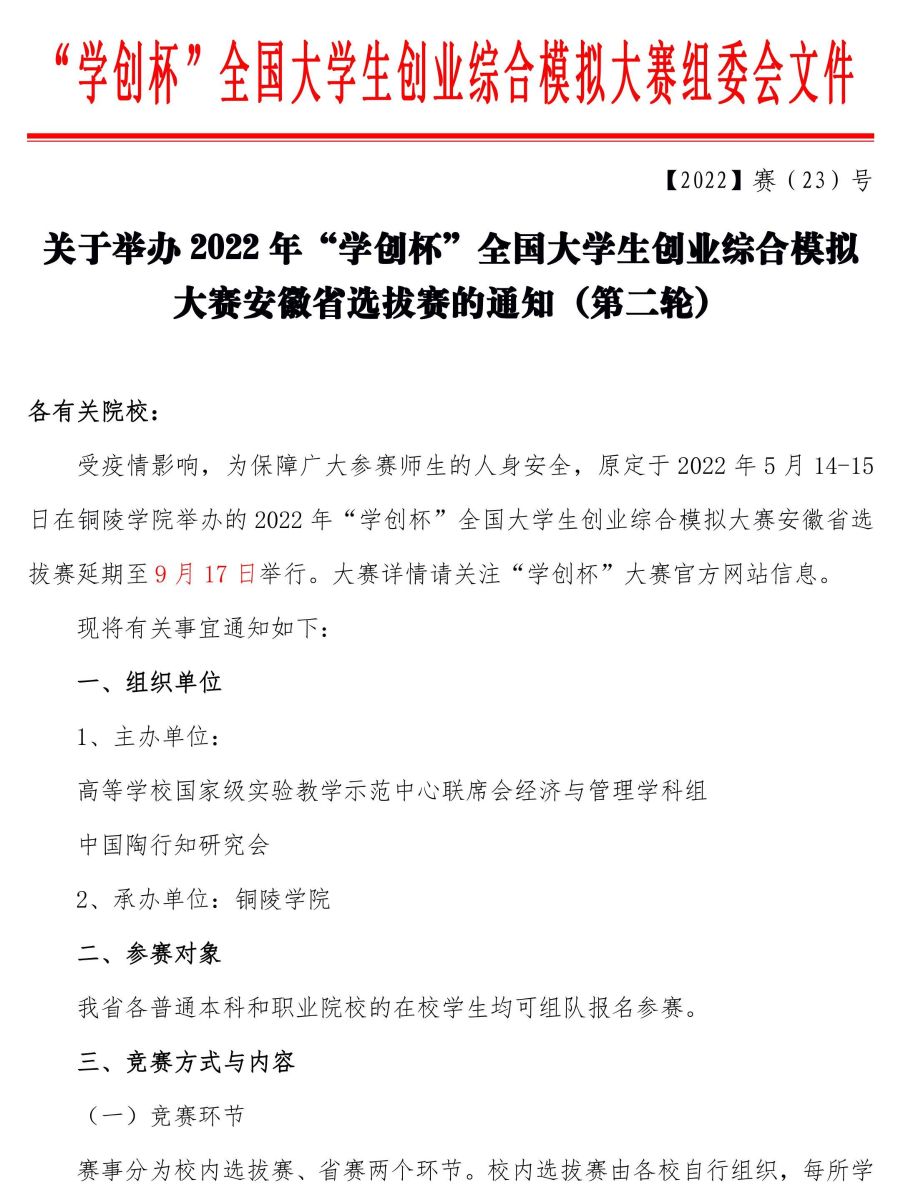 “学创杯”全国大学生创业综合模拟大赛组委会文件

【2022】赛（23）号

关于举办 2022 年“学创杯”全国大学生创业综合模拟大赛安徽省选拔赛的通知（第二轮）

各有关院校：

受疫情影响，为保障广大参赛师生的人身安全，原定于 2022 年 5 月 14-15 日在铜陵学院举办的 2022 年“学创杯”全国大学生创业综合模拟大赛安徽省选拔赛延期至 9 月 17 日举行。大赛详情请关注“学创杯”大赛官方网站信息。

现将有关事宜通知如下：

一、组织单位

1、主办单位：

高等学校国家级实验教学示范中心联席会经济与管理学科组

中国陶行知研究会

2、承办单位：铜陵学院

二、参赛对象

我省各普通本科和职业院校的在校学生均可组队报名参赛。

三、竞赛方式与内容

（一）竞赛环节

赛事分为校内选拔赛、省赛两个环节。校内选拔赛由各校自行组织，每所学